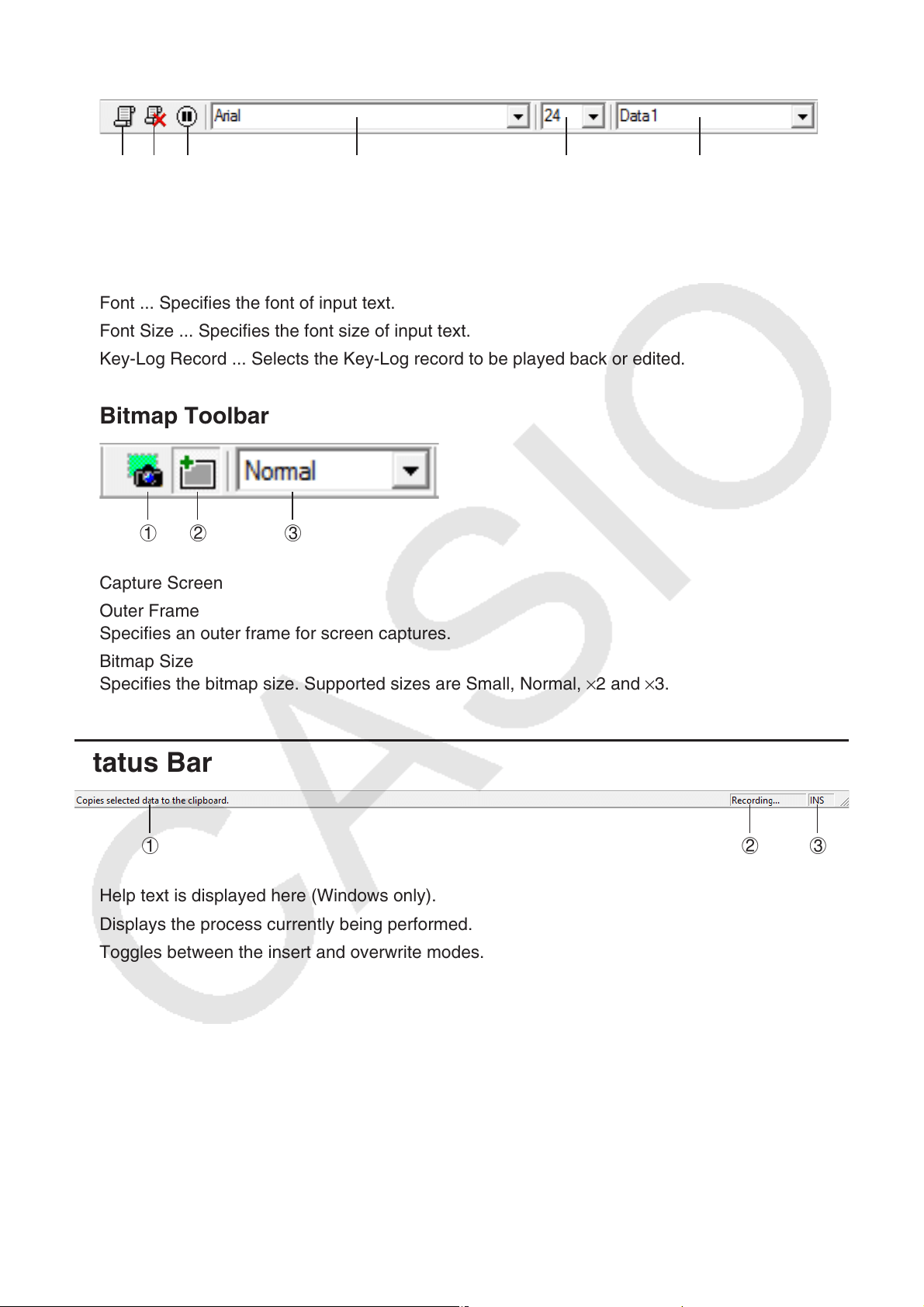 Arial
24
Data1

Font ... Specifies the font of input text.

Font Size ... Specifies the font size of input text.

Key-Log Record ... Selects the Key-Log record to be played back or edited.

Bitmap Toolbar

Normal

① ② ③

Capture Screen

Outer Frame
Specifies an outer frame for screen captures.

Bitmap Size
Specifies the bitmap size. Supported sizes are Small, Normal, ×2 and ×3.

tatus Bar

Copies selected data to the clipboard.
Recording...
INS

① ② ③

Help text is displayed here (Windows only).

Displays the process currently being performed.

Toggles between the insert and overwrite modes.

CASIO